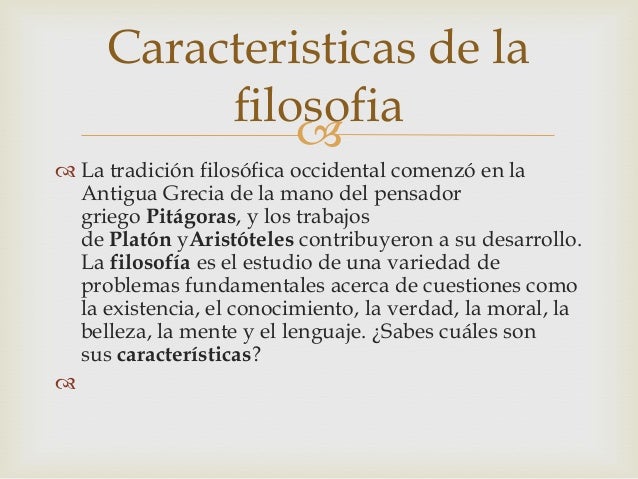 Caracteristicas de la filosofia

La tradición filosófica occidental comenzó en la Antigua Grecia de la mano del pensador griego Pitágoras, y los trabajos de Platón yAristóteles contribuyeron a su desarrollo. La filosofía es el estudio de una variedad de problemas fundamentales acerca de cuestiones como la existencia, el conocimiento, la verdad, la moral, la belleza, la mente y el lenguaje. ¿Sabes cuáles son sus características?